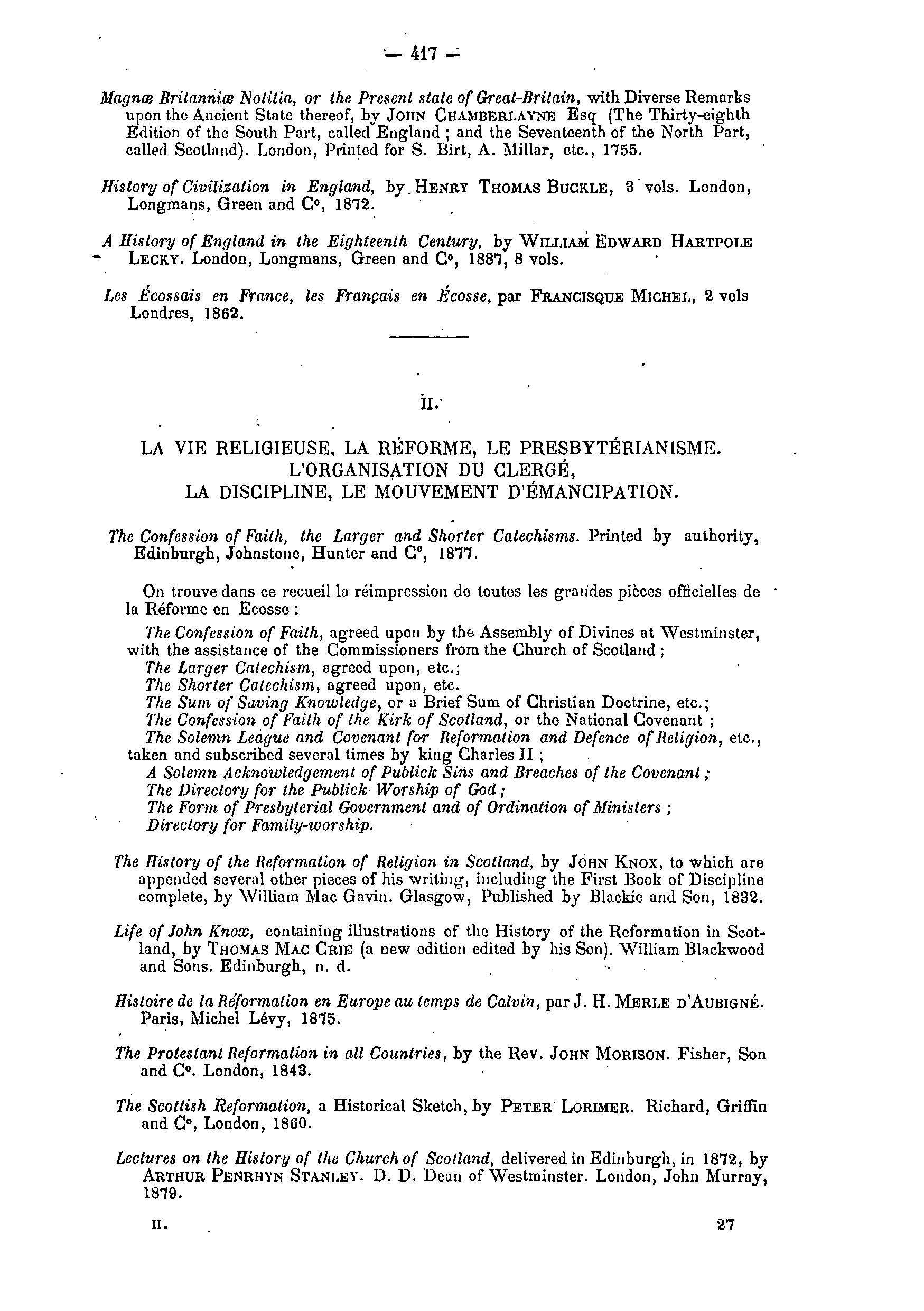 — 417 —

Magnæ Britanniæ Notitia, or the Present state of Great-Britain, with Diverse Remarks upon the Ancient State thereof, by JOHN CHAMBERLAYNE Esq (The Thirty-eighth Edition of the South Part, called England ; and the Seventeenth of the North Part, called Scotland). London, Printed for S. Birt, A. Millar, etc., 1755.

History of Civilization in England, by HENRY THOMAS BUCKLE, 3 vols. London, Longmans, Green and C°, 1872.

A History of England in the Eighteenth Century, by WILLIAM EDWARD HARTPOLE LECKY. London, Longmans, Green and C°, 1887, 8 vols.

Les Écossais en France, les Français en Écosse, par FRANCISQUE MICHEL, 2 vols Londres, 1862.

II.

LA VIE RELIGIEUSE, LA RÉFORME, LE PRESBYTÉRIANISME. L'ORGANISATION DU CLERGÉ, LA DISCIPLINE, LE MOUVEMENT D'ÉMANCIPATION.

The Confession of Faith, the Larger and Shorter Catechisms. Printed by authority, Edinburgh, Johnstone, Hunter and C°, 1877.

On trouve dans ce recueil la réimpression de toutes les grandes pièces officielles de la Réforme en Ecosse :

The Confession of Faith, agreed upon by the Assembly of Divines at Westminster, with the assistance of the Commissioners from the Church of Scotland ;
The Larger Catechism, agreed upon, etc.;
The Shorter Catechism, agreed upon, etc.
The Sum of Saving Knowledge, or a Brief Sum of Christian Doctrine, etc.;
The Confession of Faith of the Kirk of Scotland, or the National Covenant ;
The Solemn League and Covenant for Reformation and Defence of Religion, etc., taken and subscribed several times by king Charles II ;
A Solemn Acknowledgement of Publick Sins and Breaches of the Covenant ;
The Directory for the Publick Worship of God ;
The Form of Presbyterial Government and of Ordination of Ministers ;
Directory for Family-worship.

The History of the Reformation of Religion in Scotland, by JOHN KNOX, to which are appended several other pieces of his writing, including the First Book of Discipline complete, by William Mac Gavin. Glasgow, Published by Blackie and Son, 1832.

Life of John Knox, containing illustrations of the History of the Reformation in Scotland, by THOMAS MAC CRIE (a new edition edited by his Son). William Blackwood and Sons. Edinburgh, n. d.

Histoire de la Réformation en Europe au temps de Calvin, par J. H. MERLE D'AUBIGNÉ. Paris, Michel Lévy, 1875.

The Protestant Reformation in all Countries, by the Rev. JOHN MORISON. Fisher, Son and C°. London, 1843.

The Scottish Reformation, a Historical Sketch, by PETER LORIMER. Richard, Griffin and C°, London, 1860.

Lectures on the History of the Church of Scotland, delivered in Edinburgh, in 1872, by ARTHUR PENRHYN STANLEY. D. D. Dean of Westminster. London, John Murray, 1879.

II. 27